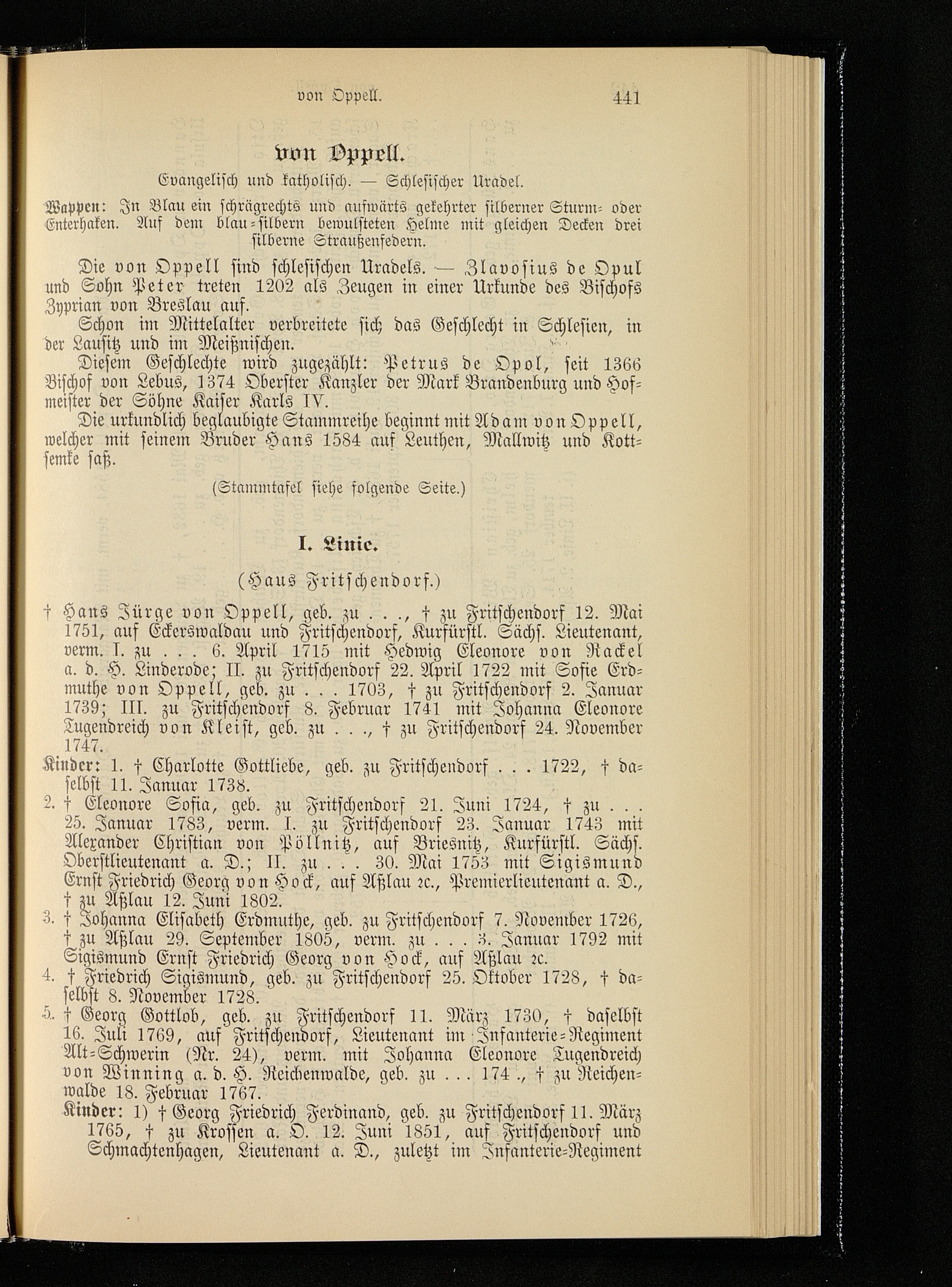 von Oppell. 441

von Oppell.

Evangelisch und katholisch. — Schlesischer Uradel.

Wappen: In Blau ein schrägrechts und aufwärts gekehrter silberner Sturm- oder Enterhaken. Auf dem blau-silbern bewulsteten Helme mit gleichen Decken drei silberne Straußenfedern.

Die von Oppell sind schlesischen Uradels. — Zlavosius de Opul und Sohn Peter treten 1202 als Zeugen in einer Urkunde des Bischofs Zyprian von Breslau auf.

Schon im Mittelalter verbreitete sich das Geschlecht in Schlesien, in der Lausitz und im Meißnischen.

Diesem Geschlechte wird zugezählt: Petrus de Opol, seit 1366 Bischof von Lebus, 1374 Oberster Kanzler der Mark Brandenburg und Hofmeister der Söhne Kaiser Karls IV.

Die urkundlich beglaubigte Stammreihe beginnt mit Adam von Oppell, welcher mit seinem Bruder Hans 1584 auf Leuthen, Mallwitz und Kottsemke saß.

(Stammtafel siehe folgende Seite.)

I. Linie.

(Haus Fritschendorf.)

† Hans Jürge von Oppell, geb. zu . . ., † zu Fritschendorf 12. Mai 1751, auf Eckerswaldau und Fritschendorf, Kurfürstl. Sächs. Lieutenant, verm. I. zu . . . 6. April 1715 mit Hedwig Eleonore von Rackel a. d. H. Linderode; II. zu Fritschendorf 22. April 1722 mit Sofie Erdmuthe von Oppell, geb. zu . . . 1703, † zu Fritschendorf 2. Januar 1739; III. zu Fritschendorf 8. Februar 1741 mit Johanna Eleonore Tugendreich von Kleist, geb. zu . . ., † zu Fritschendorf 24. November 1747.

Kinder: 1. † Charlotte Gottliebe, geb. zu Fritschendorf . . . 1722, † daselbst 11. Januar 1738.

2. † Eleonore Sofia, geb. zu Fritschendorf 21. Juni 1724, † zu . . . 25. Januar 1783, verm. I. zu Fritschendorf 23. Januar 1743 mit Alexander Christian von Pöllnitz, auf Briesnitz, Kurfürstl. Sächs. Oberstlieutenant a. D.; II. zu . . . 30. Mai 1753 mit Sigismund Ernst Friedrich Georg von Hock, auf Aßlau 2c., Premierlieutenant a. D., † zu Aßlau 12. Juni 1802.

3. † Johanna Elisabeth Erdmuthe, geb. zu Fritschendorf 7. November 1726, † zu Aßlau 29. September 1805, verm. zu . . . 3. Januar 1792 mit Sigismund Ernst Friedrich Georg von Hock, auf Aßlau 2c.

4. † Friedrich Sigismund, geb. zu Fritschendorf 25. Oktober 1728, † daselbst 8. November 1728.

5. † Georg Gottlob, geb. zu Fritschendorf 11. März 1730, † daselbst 16. Juli 1769, auf Fritschendorf, Lieutenant im Infanterie-Regiment Alt-Schwerin (Nr. 24), verm. mit Johanna Eleonore Tugendreich von Winning a. d. H. Reichenwalde, geb. zu . . . 174 ., † zu Reichenwalde 18. Februar 1767.

Kinder: 1) † Georg Friedrich Ferdinand, geb. zu Fritschendorf 11. März 1765, † zu Krossen a. O. 12. Juni 1851, auf Fritschendorf und Schmachtenhagen, Lieutenant a. D., zuletzt im Infanterie-Regiment